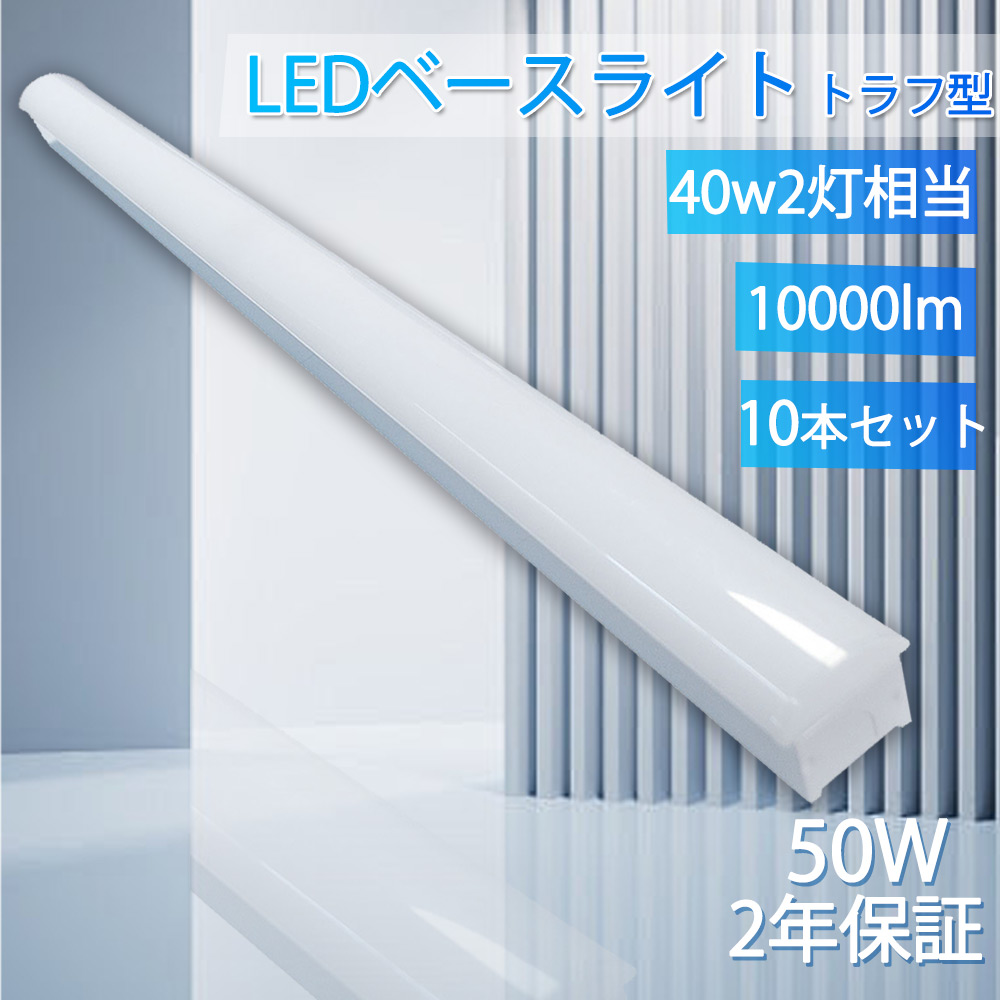 LEDベースライト トラフ型

40w2灯相当

10000lm

10本セット

50W
2年保証